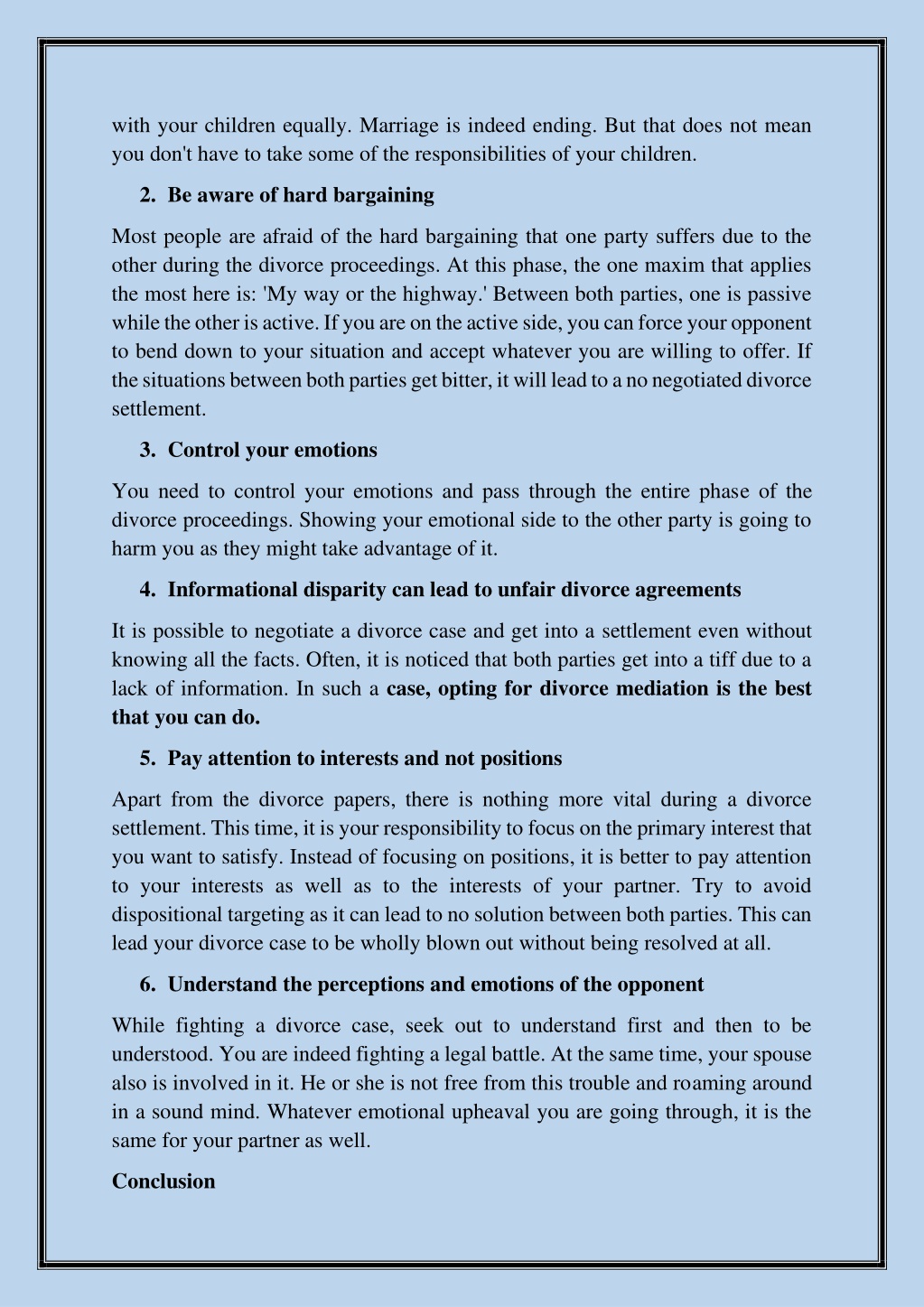 with your children equally. Marriage is indeed ending. But that does not mean you don't have to take some of the responsibilities of your children.

2. Be aware of hard bargaining

Most people are afraid of the hard bargaining that one party suffers due to the other during the divorce proceedings. At this phase, the one maxim that applies the most here is: 'My way or the highway.' Between both parties, one is passive while the other is active. If you are on the active side, you can force your opponent to bend down to your situation and accept whatever you are willing to offer. If the situations between both parties get bitter, it will lead to a no negotiated divorce settlement.

3. Control your emotions

You need to control your emotions and pass through the entire phase of the divorce proceedings. Showing your emotional side to the other party is going to harm you as they might take advantage of it.

4. Informational disparity can lead to unfair divorce agreements

It is possible to negotiate a divorce case and get into a settlement even without knowing all the facts. Often, it is noticed that both parties get into a tiff due to a lack of information. In such a case, opting for divorce mediation is the best that you can do.

5. Pay attention to interests and not positions

Apart from the divorce papers, there is nothing more vital during a divorce settlement. This time, it is your responsibility to focus on the primary interest that you want to satisfy. Instead of focusing on positions, it is better to pay attention to your interests as well as to the interests of your partner. Try to avoid dispositional targeting as it can lead to no solution between both parties. This can lead your divorce case to be wholly blown out without being resolved at all.

6. Understand the perceptions and emotions of the opponent

While fighting a divorce case, seek out to understand first and then to be understood. You are indeed fighting a legal battle. At the same time, your spouse also is involved in it. He or she is not free from this trouble and roaming around in a sound mind. Whatever emotional upheaval you are going through, it is the same for your partner as well.

Conclusion